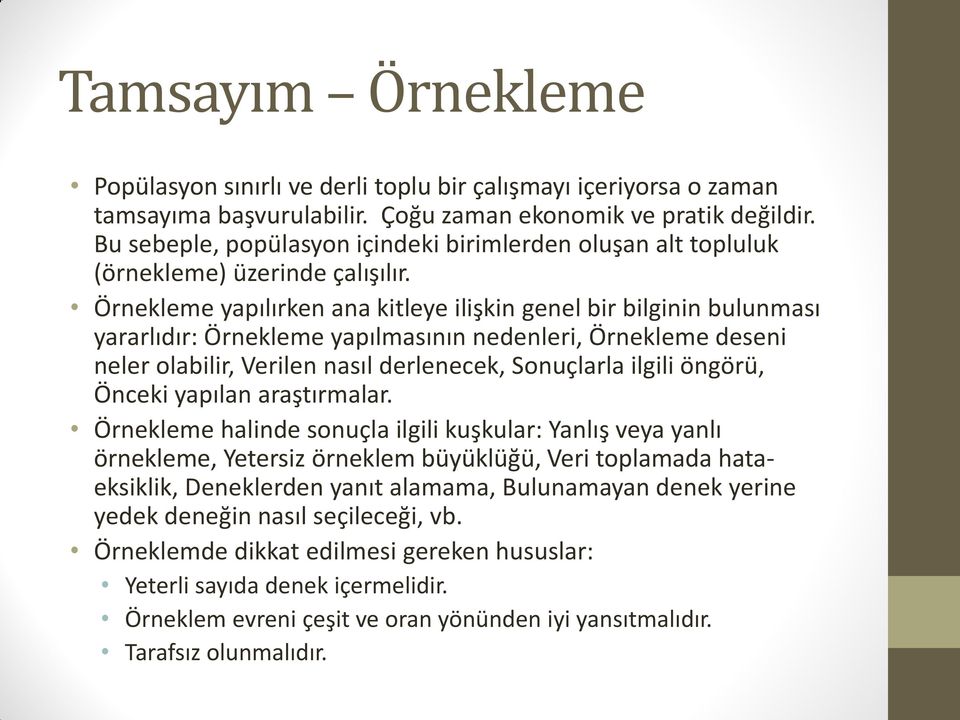 Tamsayım – Örnekleme

• Popülasyon sınırlı ve derli toplu bir çalışmayı içeriyorsa o zaman tamsayıma başvurulabilir. Çoğu zaman ekonomik ve pratik değildir. Bu sebeple, popülasyon içindeki birimlerden oluşan alt topluluk (örnekleme) üzerinde çalışılır.
• Örnekleme yapılırken ana kitleye ilişkin genel bir bilginin bulunması yararlıdır: Örnekleme yapılmasının nedenleri, Örnekleme deseni neler olabilir, Verilen nasıl derlenecek, Sonuçlarla ilgili öngörü, Önceki yapılan araştırmalar.
• Örnekleme halinde sonuçla ilgili kuşkular: Yanlış veya yanlı örnekleme, Yetersiz örneklem büyüklüğü, Veri toplamada hata-eksiklik, Deneklerden yanıt alamama, Bulunamayan denek yerine yedek deneğin nasıl seçileceği, vb.
• Örneklemde dikkat edilmesi gereken hususlar:
  • Yeterli sayıda denek içermelidir.
  • Örneklem evreni çeşit ve oran yönünden iyi yansıtmalıdır.
  • Tarafsız olunmalıdır.